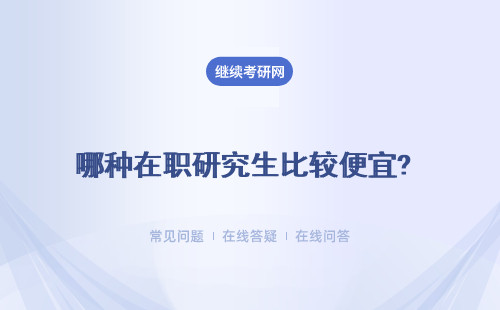 继续考研网

哪种在职研究生比较便宜?

常见问题 | 在线答疑 | 在线问答